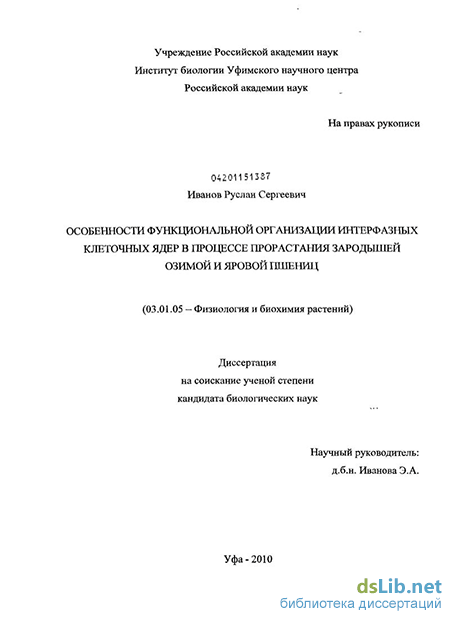 Учреждение Российской академии наук
Институт биологии Уфимского научного центра
Российской академии наук

На правах рукописи

04201151387

Иванов Руслан Сергеевич

ОСОБЕННОСТИ ФУНКЦИОНАЛЬНОЙ ОРГАНИЗАЦИИ ИНТЕРФАЗНЫХ КЛЕТОЧНЫХ ЯДЕР В ПРОЦЕССЕ ПРОРАСТАНИЯ ЗАРОДЫШЕЙ ОЗИМОЙ И ЯРОВОЙ ПШЕНИЦ

(03.01.05 – Физиология и биохимия растений)

Диссертация
на соискание ученой степени
кандидата биологических наук

Научный руководитель:
д.б.н. Иванова Э.А.

Уфа - 2010

dsLib.net
библиотека диссертаций